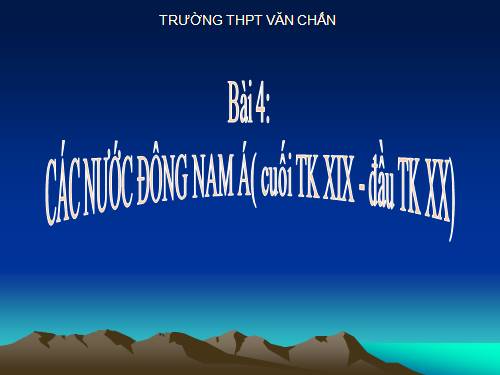 TRƯỜNG THPT VĂN CHẤN

Bài 4:
CÁC NƯỚC ĐÔNG NAM Á( cuối TK XIX - đầu TK XX)